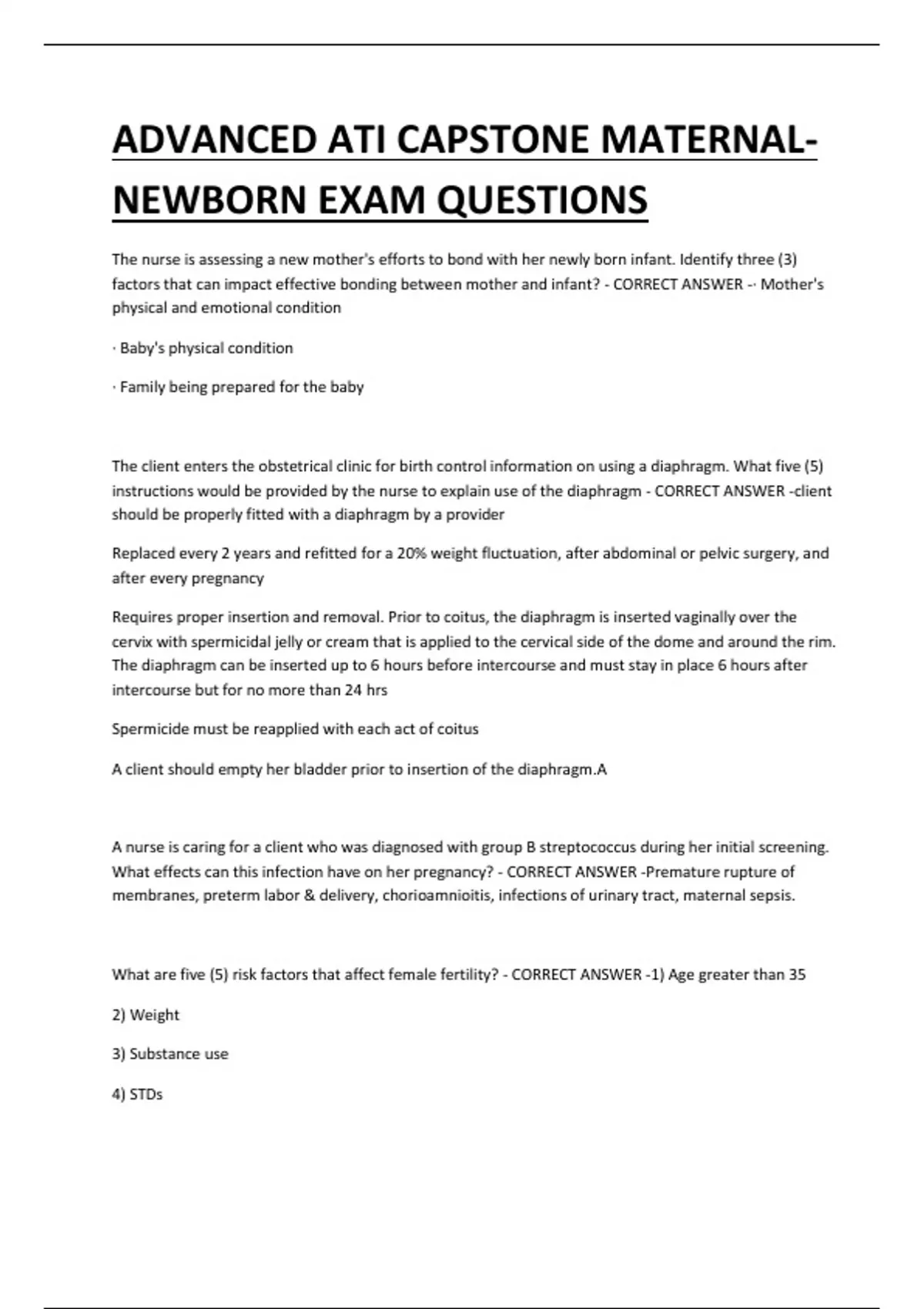 ADVANCED ATI CAPSTONE MATERNAL-NEWBORN EXAM QUESTIONS

The nurse is assessing a new mother's efforts to bond with her newly born infant. Identify three (3) factors that can impact effective bonding between mother and infant? - CORRECT ANSWER -· Mother's physical and emotional condition

· Baby's physical condition

· Family being prepared for the baby

The client enters the obstetrical clinic for birth control information on using a diaphragm. What five (5) instructions would be provided by the nurse to explain use of the diaphragm - CORRECT ANSWER -client should be properly fitted with a diaphragm by a provider

Replaced every 2 years and refitted for a 20% weight fluctuation, after abdominal or pelvic surgery, and after every pregnancy

Requires proper insertion and removal. Prior to coitus, the diaphragm is inserted vaginally over the cervix with spermicidal jelly or cream that is applied to the cervical side of the dome and around the rim. The diaphragm can be inserted up to 6 hours before intercourse and must stay in place 6 hours after intercourse but for no more than 24 hrs

Spermicide must be reapplied with each act of coitus

A client should empty her bladder prior to insertion of the diaphragm.A

A nurse is caring for a client who was diagnosed with group B streptococcus during her initial screening. What effects can this infection have on her pregnancy? - CORRECT ANSWER -Premature rupture of membranes, preterm labor & delivery, chorioamnioitis, infections of urinary tract, maternal sepsis.

What are five (5) risk factors that affect female fertility? - CORRECT ANSWER -1) Age greater than 35

2) Weight

3) Substance use

4) STDs